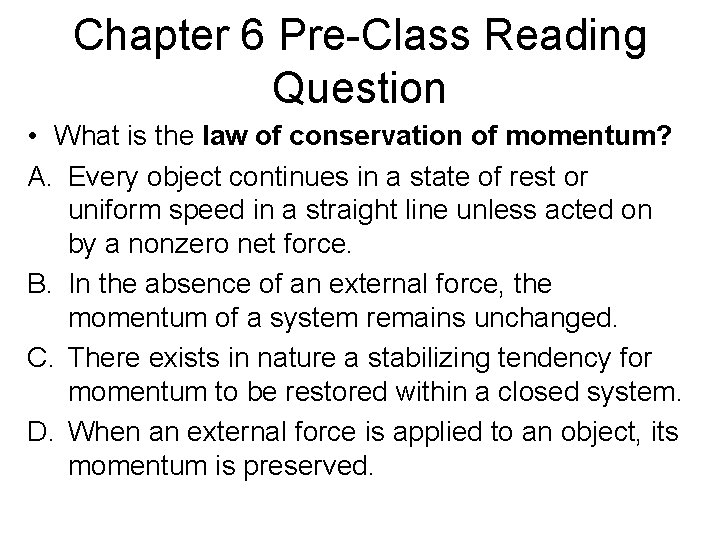 Chapter 6 Pre-Class Reading Question

• What is the law of conservation of momentum?

A. Every object continues in a state of rest or uniform speed in a straight line unless acted on by a nonzero net force.

B. In the absence of an external force, the momentum of a system remains unchanged.

C. There exists in nature a stabilizing tendency for momentum to be restored within a closed system.

D. When an external force is applied to an object, its momentum is preserved.